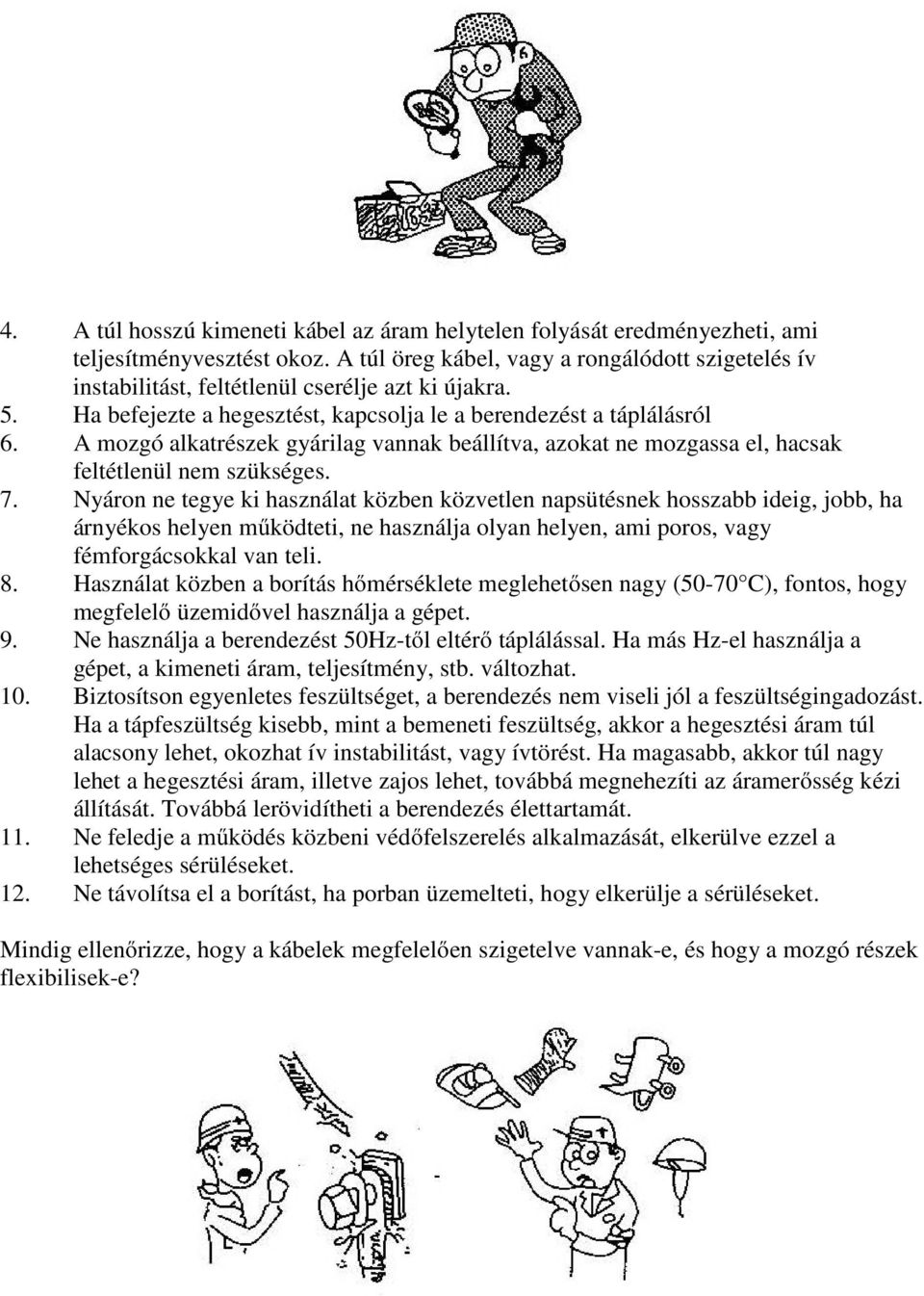 4. A túl hosszú kimeneti kábel az áram helytelen folyását eredményezheti, ami teljesítményvesztést okoz. A túl öreg kábel, vagy a rongálódott szigetelés ív instabilitást, feltétlenül cserélje azt ki újakra.
5. Ha befejezte a hegesztést, kapcsolja le a berendezést a táplálásról
6. A mozgó alkatrészek gyárilag vannak beállítva, azokat ne mozgassa el, hacsak feltétlenül nem szükséges.
7. Nyáron ne tegye ki használat közben közvetlen napsütésnek hosszabb ideig, jobb, ha árnyékos helyen működteti, ne használja olyan helyen, ami poros, vagy fémforgácsokkal van teli.
8. Használat közben a borítás hőmérséklete meglehetősen nagy (50-70°C), fontos, hogy megfelelő üzemidővel használja a gépet.
9. Ne használja a berendezést 50Hz-től eltérő táplálással. Ha más Hz-el használja a gépet, a kimeneti áram, teljesítmény, stb. változhat.
10. Biztosítson egyenletes feszültséget, a berendezés nem viseli jól a feszültségingadozást. Ha a tápfeszültség kisebb, mint a bemeneti feszültség, akkor a hegesztési áram túl alacsony lehet, okozhat ív instabilitást, vagy ívtörést. Ha magasabb, akkor túl nagy lehet a hegesztési áram, illetve zajos lehet, továbbá megnehezíti az áramerősség kézi állítását. Továbbá lerövidítheti a berendezés élettartamát.
11. Ne feledje a működés közbeni védőfelszerelés alkalmazását, elkerülve ezzel a lehetséges sérüléseket.
12. Ne távolítsa el a borítást, ha porban üzemelteti, hogy elkerülje a sérüléseket.

Mindig ellenőrizze, hogy a kábelek megfelelően szigetelve vannak-e, és hogy a mozgó részek flexibilisek-e?